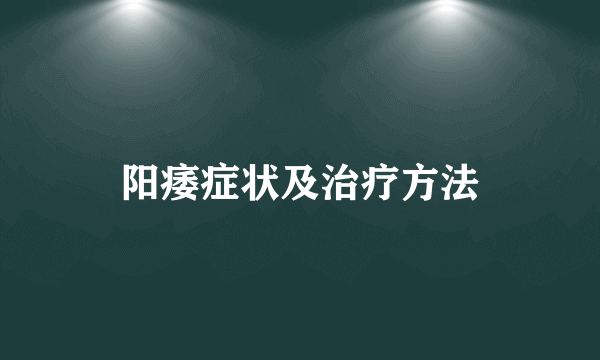 阳痿症状及治疗方法